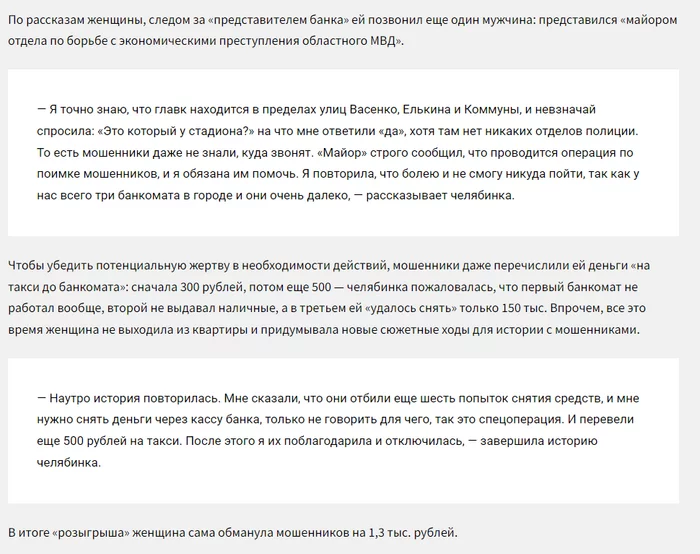 По рассказам женщины, следом за «представителем банка» ей позвонил еще один мужчина: представился «майором отдела по борьбе с экономическими преступления областного МВД».

— Я точно знаю, что главк находится в пределах улиц Васенко, Елькина и Коммуны, и невзначай спросила: «Это который у стадиона?» на что мне ответили «да», хотя там нет никаких отделов полиции. То есть мошенники даже не знали, куда звонят. «Майор» строго сообщил, что проводится операция по поимке мошенников, и я обязана им помочь. Я повторила, что болею и не смогу никуда пойти, так как у нас всего три банкомата в городе и они очень далеко, — рассказывает челябинка.

Чтобы убедить потенциальную жертву в необходимости действий, мошенники даже перечислили ей деньги «на такси до банкомата»: сначала 300 рублей, потом еще 500 — челябинка пожаловалась, что первый банкомат не работал вообще, второй не выдавал наличные, а в третьем ей «удалось снять» только 150 тыс. Впрочем, все это время женщина не выходила из квартиры и придумывала новые сюжетные ходы для истории с мошенниками.

— Наутро история повторилась. Мне сказали, что они отбили еще шесть попыток снятия средств, и мне нужно снять деньги через кассу банка, только не говорить для чего, так это спецоперация. И перевели еще 500 рублей на такси. После этого я их поблагодарила и отключилась, — завершила историю челябинка.

В итоге «розыгрыша» женщина сама обманула мошенников на 1,3 тыс. рублей.